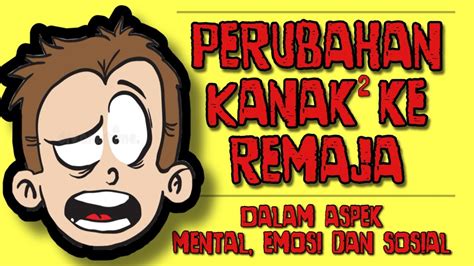 PERUBAHAN KANAK$^2$ KE REMAJA

DALAM ASPEK MENTAL, EMOSI DAN SOSIAL